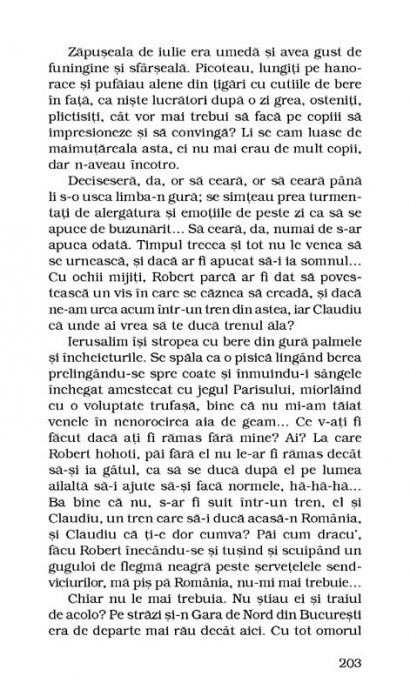 Zăpușeala de iulie era umedă și avea gust de funingine și sfârșeală. Picoteau, lungiți pe hanorace și pufăiau alene din țigări cu cutiile de bere în față, ca niște lucrători după o zi grea, osteniți, plictisiți, cât vor mai trebui să facă pe copiii să impresioneze și să convingă? Li se cam luase de maimuțăreala asta, ei nu mai erau de mult copii, dar n-aveau încotro.

Deciseseră, da, or să ceară, or să ceară până li s-o usca limba-n gură; se simțeau prea turmentați de alergătura și emoțiile de peste zi ca să se apuce de buzunărit... Să ceară, da, numai de s-ar apuca odată. Timpul trecea și tot nu le venea să se urnească, și dacă ar fi apucat să-i ia somnul... Cu ochii mijiți, Robert parcă ar fi dat să povestească un vis în care se căznea să creadă, și dacă ne-am urca acum într-un tren din astea, iar Claudiu că unde ai vrea să te ducă trenul ăla?

Ierusalim își stropea cu bere din gură palmele și încheieturile. Se spăla ca o pisică lingând berea prelingându-se spre coate și înmuindu-i sângele închegat amestecat cu jegul Parisului, miorlăind cu o voluptate trufașă, bine că nu mi-am tăiat venele în nenorocirea aia de geam... Ce v-ați fi făcut dacă ați fi rămas fără mine? Ai? La care Robert hohoti, păi fără el nu le-ar fi rămas decât să-și ia gâtul, ca să se ducă după el pe lumea ailaltă să-i ajute să-și facă normele, hă-hă-hă... Ba bine că nu, s-ar fi suit într-un tren, el și Claudiu, un tren care să-i ducă acasă-n România, și Claudiu că ți-e dor cumva? Păi cum dracu', făcu Robert înecându-se și tușind și scuipând un guguloi de flegmă neagră peste șervețelele sendviciurilor, mă piș pă România, nu-mi mai trebuie...

Chiar nu le mai trebuia. Nu știau ei și traiul de acolo? Pe străzi și-n Gara de Nord din București era de departe mai rău decât aici. Cu tot omorul

203